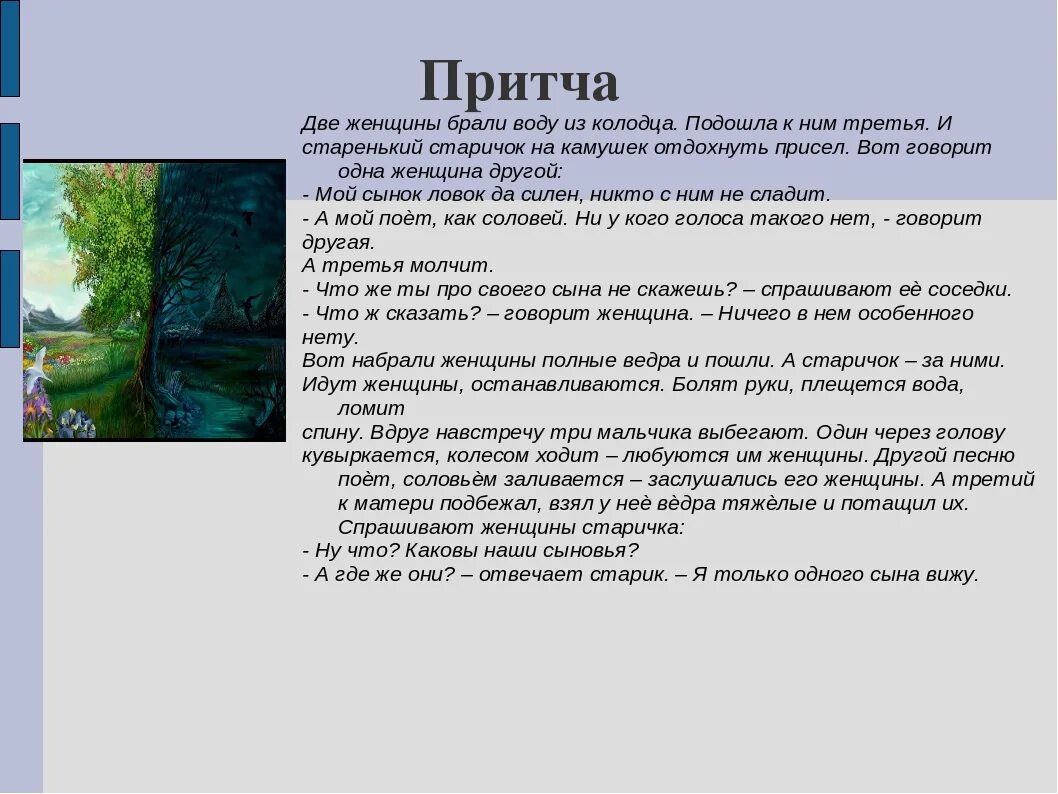 Притча

Две женщины брали воду из колодца. Подошла к ним третья. И старенький старичок на камушек отдохнуть присел. Вот говорит одна женщина другой:
- Мой сынок ловок да силен, никто с ним не сладит.
- А мой поёт, как соловей. Ни у кого голоса такого нет, - говорит другая.
А третья молчит.
- Что же ты про своего сына не скажешь? – спрашивают её соседки.
- Что ж сказать? – говорит женщина. – Ничего в нем особенного нету.
Вот набрали женщины полные ведра и пошли. А старичок – за ними.
Идут женщины, останавливаются. Болят руки, плещется вода, ломит
спину. Вдруг навстречу три мальчика выбегают. Один через голову кувыркается, колесом ходит – любуются им женщины. Другой песню поёт, соловьём заливается – заслушались его женщины. А третий к матери подбежал, взял у неё вёдра тяжёлые и потащил их. Спрашивают женщины старичка:
- Ну что? Каковы наши сыновья?
- А где же они? – отвечает старик. – Я только одного сына вижу.